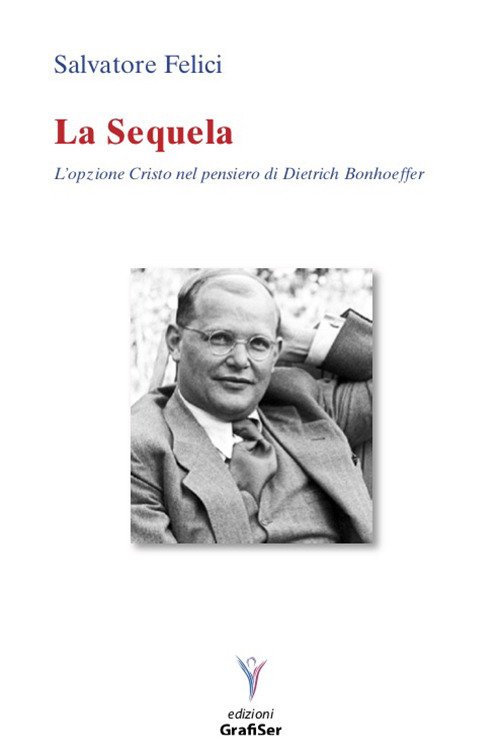 Salvatore Felici

La Sequela

L'opzione Cristo nel pensiero di Dietrich Bonhoeffer

edizioni
GrafiSer